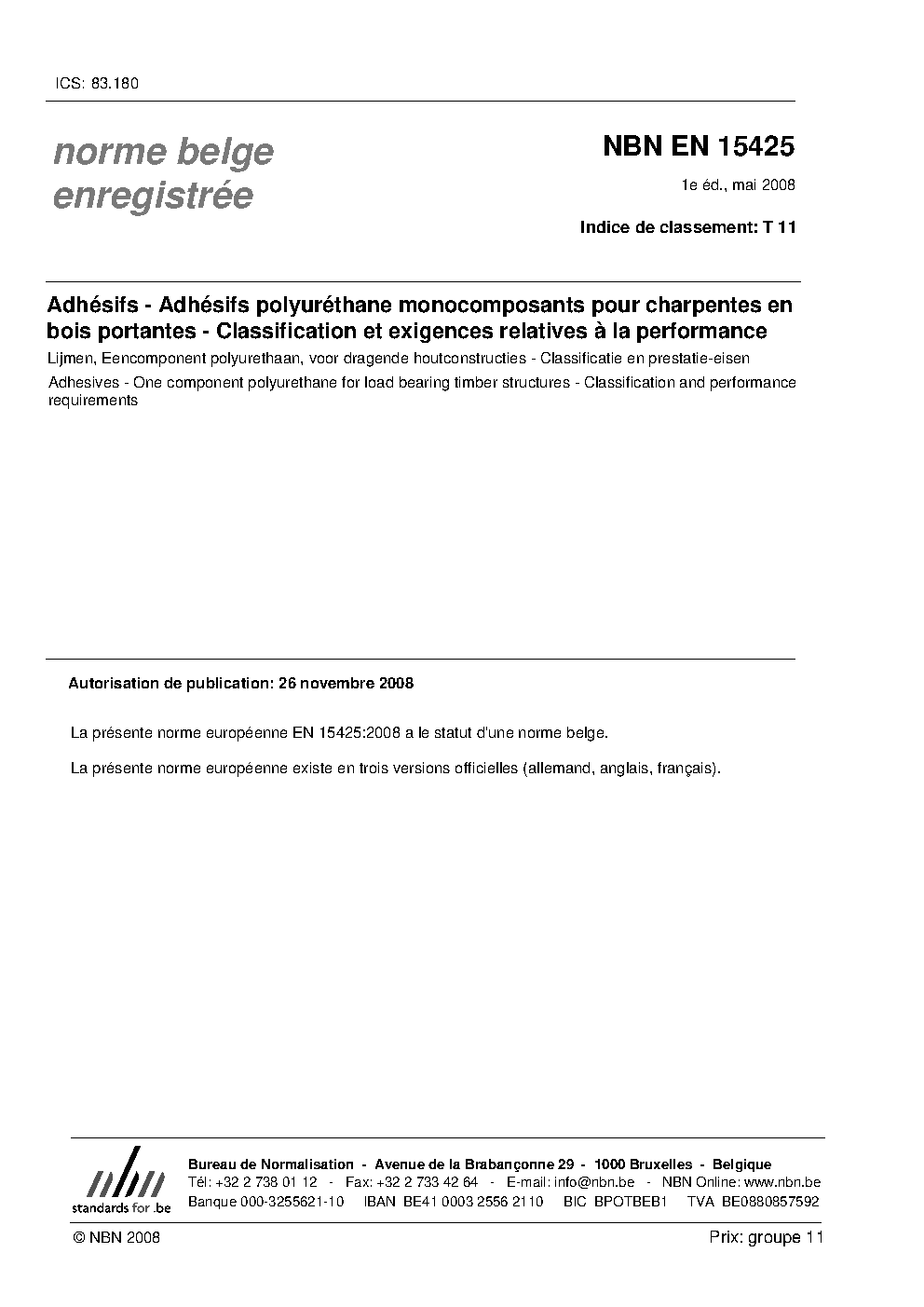 ICS: 83.180

norme belge enregistrée

NBN EN 15425

1e éd., mai 2008

Indice de classement: T 11

Adhésifs - Adhésifs polyuréthane monocomposants pour charpentes en bois portantes - Classification et exigences relatives à la performance

Lijmen, Eencomponent polyurethaan, voor dragende houtconstructies - Classificatie en prestatie-eisen

Adhesives - One component polyurethane for load bearing timber structures - Classification and performance requirements

Autorisation de publication: 26 novembre 2008

La présente norme européenne EN 15425:2008 a le statut d'une norme belge.

La présente norme européenne existe en trois versions officielles (allemand, anglais, français).

nbn
standards for .be

Bureau de Normalisation - Avenue de la Brabançonne 29 - 1000 Bruxelles - Belgique
Tél: +32 2 738 01 12 - Fax: +32 2 733 42 64 - E-mail: info@nbn.be - NBN Online: www.nbn.be
Banque 000-3255621-10 IBAN BE41 0003 2556 2110 BIC BPOTBEB1 TVA BE0880857592

© NBN 2008

Prix: groupe 11